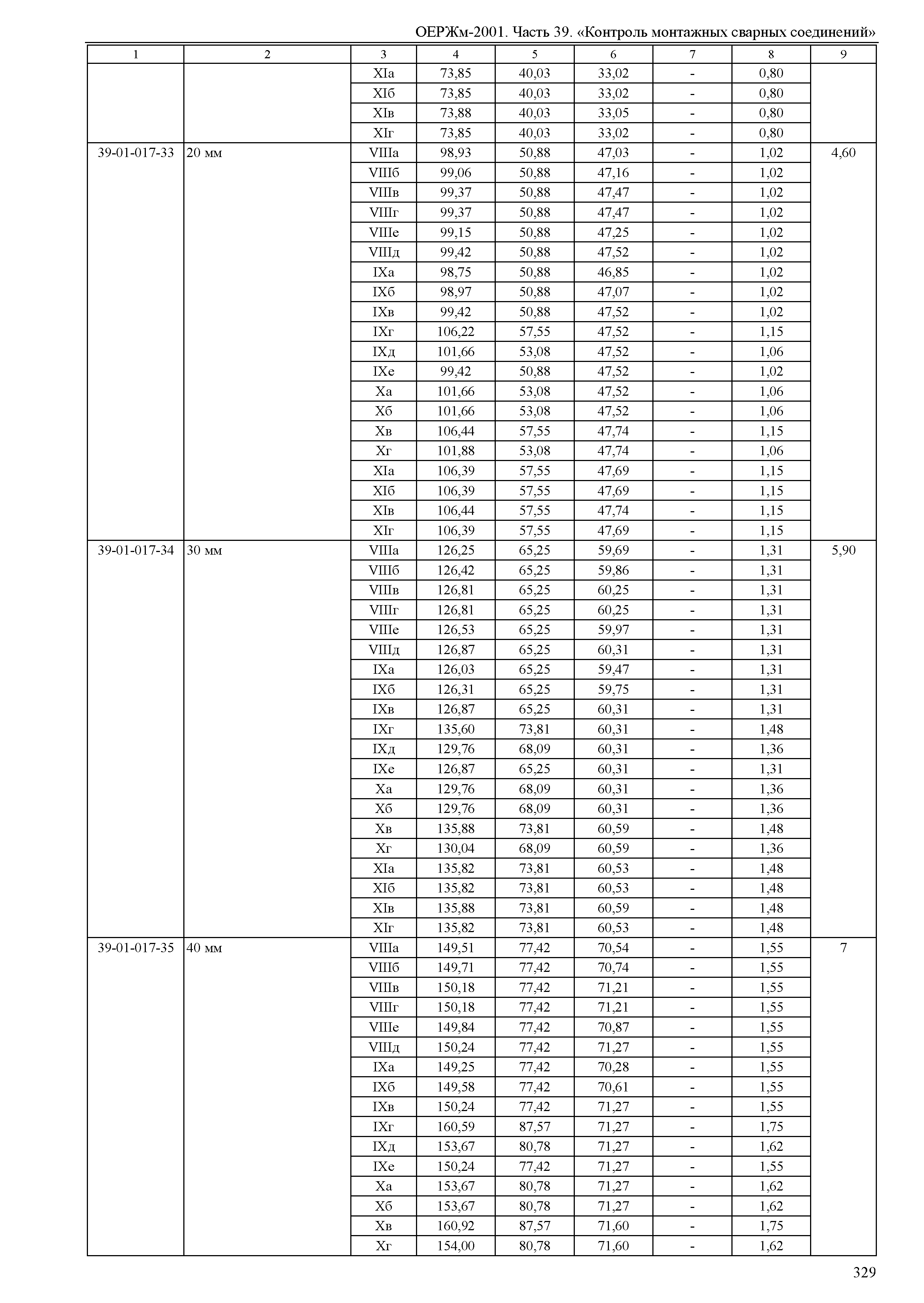 ОЕРЖм-2001. Часть 39. «Контроль монтажных сварных соединений»

| 1 | 2 | 3 | 4 | 5 | 6 | 7 | 8 | 9 |
|---|---|---|---|---|---|---|---|---|
| | | XIа | 73,85 | 40,03 | 33,02 | - | 0,80 | |
| | | XIб | 73,85 | 40,03 | 33,02 | - | 0,80 | |
| | | XIв | 73,88 | 40,03 | 33,05 | - | 0,80 | |
| | | XIг | 73,85 | 40,03 | 33,02 | - | 0,80 | |
| 39-01-017-33 | 20 мм | VIIIа | 98,93 | 50,88 | 47,03 | - | 1,02 | 4,60 |
| | | VIIIб | 99,06 | 50,88 | 47,16 | - | 1,02 | |
| | | VIIIв | 99,37 | 50,88 | 47,47 | - | 1,02 | |
| | | VIIIг | 99,37 | 50,88 | 47,47 | - | 1,02 | |
| | | VIIIе | 99,15 | 50,88 | 47,25 | - | 1,02 | |
| | | VIIIд | 99,42 | 50,88 | 47,52 | - | 1,02 | |
| | | IXа | 98,75 | 50,88 | 46,85 | - | 1,02 | |
| | | IXб | 98,97 | 50,88 | 47,07 | - | 1,02 | |
| | | IXв | 99,42 | 50,88 | 47,52 | - | 1,02 | |
| | | IXг | 106,22 | 57,55 | 47,52 | - | 1,15 | |
| | | IXд | 101,66 | 53,08 | 47,52 | - | 1,06 | |
| | | IXе | 99,42 | 50,88 | 47,52 | - | 1,02 | |
| | | Xа | 101,66 | 53,08 | 47,52 | - | 1,06 | |
| | | Xб | 101,66 | 53,08 | 47,52 | - | 1,06 | |
| | | Xв | 106,44 | 57,55 | 47,74 | - | 1,15 | |
| | | Xг | 101,88 | 53,08 | 47,74 | - | 1,06 | |
| | | XIа | 106,39 | 57,55 | 47,69 | - | 1,15 | |
| | | XIб | 106,39 | 57,55 | 47,69 | - | 1,15 | |
| | | XIв | 106,44 | 57,55 | 47,74 | - | 1,15 | |
| | | XIг | 106,39 | 57,55 | 47,69 | - | 1,15 | |
| 39-01-017-34 | 30 мм | VIIIа | 126,25 | 65,25 | 59,69 | - | 1,31 | 5,90 |
| | | VIIIб | 126,42 | 65,25 | 59,86 | - | 1,31 | |
| | | VIIIв | 126,81 | 65,25 | 60,25 | - | 1,31 | |
| | | VIIIг | 126,81 | 65,25 | 60,25 | - | 1,31 | |
| | | VIIIе | 126,53 | 65,25 | 59,97 | - | 1,31 | |
| | | VIIIд | 126,87 | 65,25 | 60,31 | - | 1,31 | |
| | | IXа | 126,03 | 65,25 | 59,47 | - | 1,31 | |
| | | IXб | 126,31 | 65,25 | 59,75 | - | 1,31 | |
| | | IXв | 126,87 | 65,25 | 60,31 | - | 1,31 | |
| | | IXг | 135,60 | 73,81 | 60,31 | - | 1,48 | |
| | | IXд | 129,76 | 68,09 | 60,31 | - | 1,36 | |
| | | IXе | 126,87 | 65,25 | 60,31 | - | 1,31 | |
| | | Xа | 129,76 | 68,09 | 60,31 | - | 1,36 | |
| | | Xб | 129,76 | 68,09 | 60,31 | - | 1,36 | |
| | | Xв | 135,88 | 73,81 | 60,59 | - | 1,48 | |
| | | Xг | 130,04 | 68,09 | 60,59 | - | 1,36 | |
| | | XIа | 135,82 | 73,81 | 60,53 | - | 1,48 | |
| | | XIб | 135,82 | 73,81 | 60,53 | - | 1,48 | |
| | | XIв | 135,88 | 73,81 | 60,59 | - | 1,48 | |
| | | XIг | 135,82 | 73,81 | 60,53 | - | 1,48 | |
| 39-01-017-35 | 40 мм | VIIIа | 149,51 | 77,42 | 70,54 | - | 1,55 | 7 |
| | | VIIIб | 149,71 | 77,42 | 70,74 | - | 1,55 | |
| | | VIIIв | 150,18 | 77,42 | 71,21 | - | 1,55 | |
| | | VIIIг | 150,18 | 77,42 | 71,21 | - | 1,55 | |
| | | VIIIе | 149,84 | 77,42 | 70,87 | - | 1,55 | |
| | | VIIIд | 150,24 | 77,42 | 71,27 | - | 1,55 | |
| | | IXа | 149,25 | 77,42 | 70,28 | - | 1,55 | |
| | | IXб | 149,58 | 77,42 | 70,61 | - | 1,55 | |
| | | IXв | 150,24 | 77,42 | 71,27 | - | 1,55 | |
| | | IXг | 160,59 | 87,57 | 71,27 | - | 1,75 | |
| | | IXд | 153,67 | 80,78 | 71,27 | - | 1,62 | |
| | | IXе | 150,24 | 77,42 | 71,27 | - | 1,55 | |
| | | Xа | 153,67 | 80,78 | 71,27 | - | 1,62 | |
| | | Xб | 153,67 | 80,78 | 71,27 | - | 1,62 | |
| | | Xв | 160,92 | 87,57 | 71,60 | - | 1,75 | |
| | | Xг | 154,00 | 80,78 | 71,60 | - | 1,62 | |

329